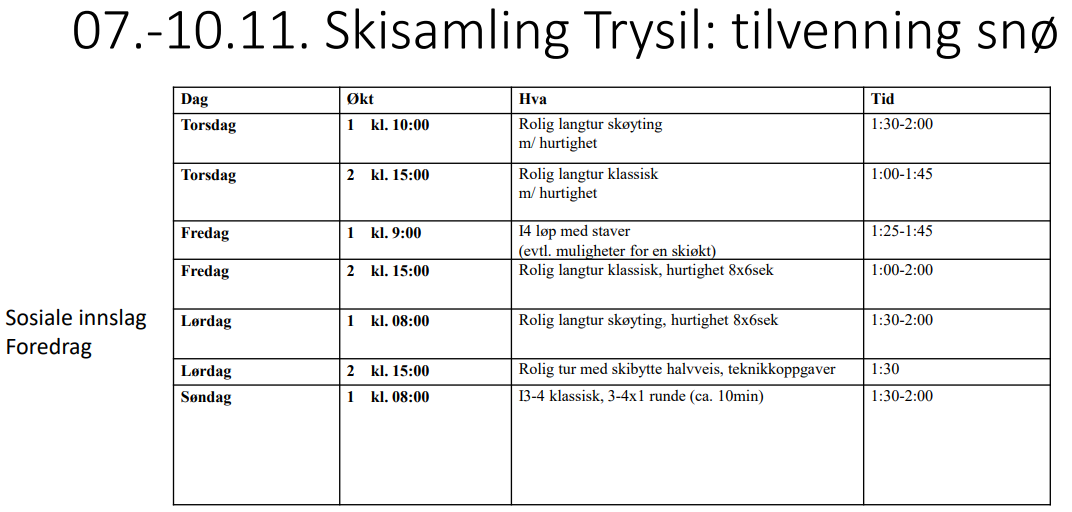 07.-10.11. Skisamling Trysil: tilvenning snø

Sosiale innslag
Foredrag

| Dag | Økt | Hva | Tid |
|---|---|---|---|
| Torsdag | 1 kl. 10:00 | Rolig langtur skøyting m/ hurtighet | 1:30-2:00 |
| Torsdag | 2 kl. 15:00 | Rolig langtur klassisk m/ hurtighet | 1:00-1:45 |
| Fredag | 1 kl. 9:00 | I4 løp med staver (evtl. muligheter for en skiøkt) | 1:25-1:45 |
| Fredag | 2 kl. 15:00 | Rolig langtur klassisk, hurtighet 8x6sek | 1:00-2:00 |
| Lørdag | 1 kl. 08:00 | Rolig langtur skøyting, hurtighet 8x6sek | 1:30-2:00 |
| Lørdag | 2 kl. 15:00 | Rolig tur med skibytte halvveis, teknikkoppgaver | 1:30 |
| Søndag | 1 kl. 08:00 | I3-4 klassisk, 3-4x1 runde (ca. 10min) | 1:30-2:00 |